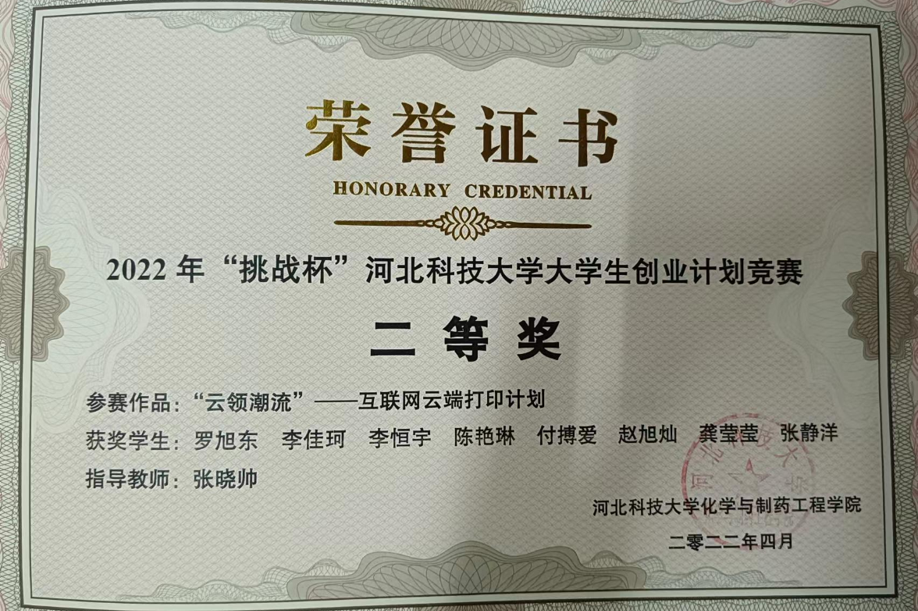 荣誉证书

HONORARY CREDENTIAL

2022年“挑战杯”河北科技大学大学生创业计划竞赛

二等奖

参赛作品：“云领潮流”——互联网云端打印计划

获奖学生：罗旭东 李佳珂 李恒宇 陈艳琳 付搏爱 赵旭灿 龚莹莹 张静洋

指导教师：张晓帅

河北科技大学化学与制药工程学院

二零二二年四月